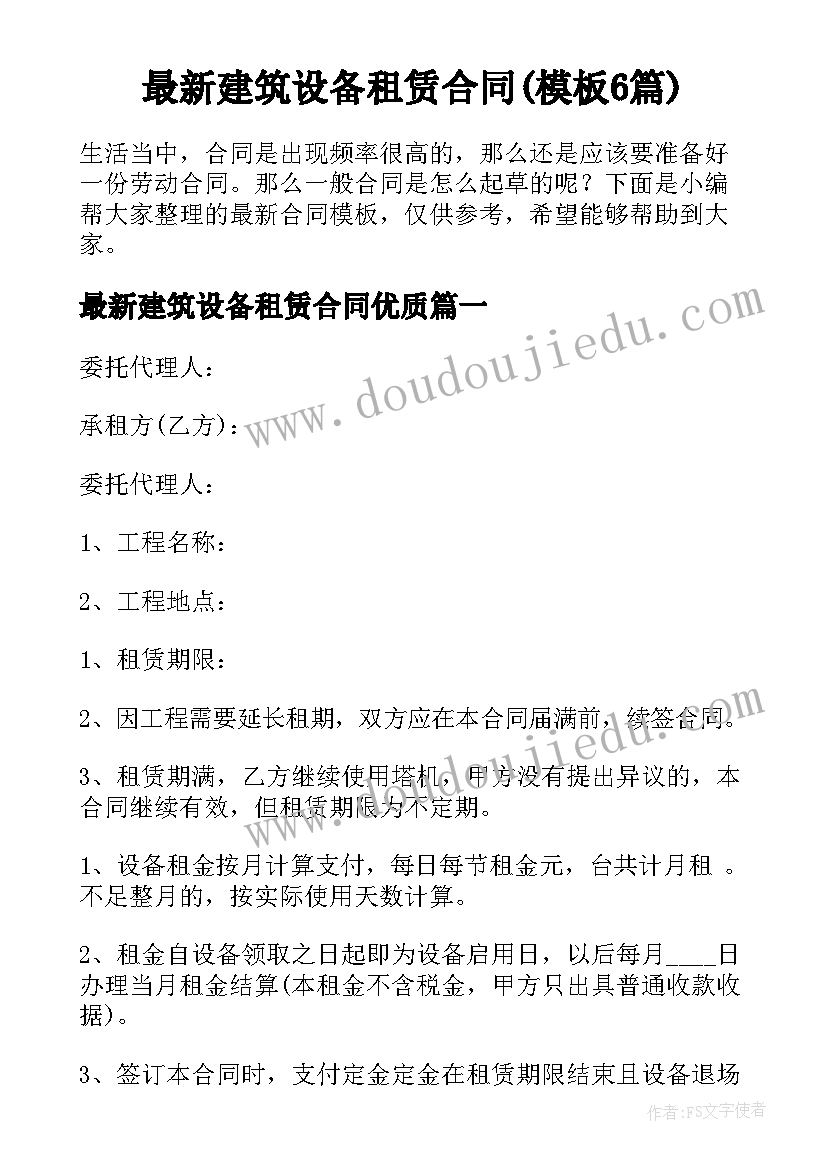 最新建筑设备租赁合同(模板6篇)

生活当中，合同是出现频率很高的，那么还是应该要准备好一份劳动合同。那么一般合同是怎么起草的呢？下面是小编帮大家整理的最新合同模板，仅供参考，希望能够帮助到大家。

最新建筑设备租赁合同优质篇一

委托代理人：

承租方(乙方)：

委托代理人：

1、工程名称：

2、工程地点：

1、租赁期限：

2、因工程需要延长租期，双方应在本合同届满前，续签合同。

3、租赁期满，乙方继续使用塔机，甲方没有提出异议的，本合同继续有效，但租赁期限为不定期。

1、设备租金按月计算支付，每日每节租金元，台共计月租 。不足整月的，按实际使用天数计算。

2、租金自设备领取之日起即为设备启用日，以后每月____日办理当月租金结算(本租金不含税金，甲方只出具普通收款收据)。

3、签订本合同时，支付定金定金在租赁期限结束且设备退场

www.doudoujiedu.com

www.doudoujiedu.com

作者：FS文字使者